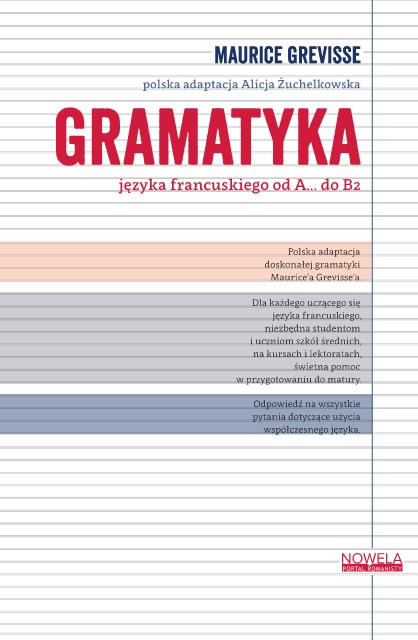 MAURICE GREVISSE

polska adaptacja Alicja Żuchelkowska

GRAMATYKA

języka francuskiego od A... do B2

Polska adaptacja doskonałej gramatyki Maurice'a Grevisse'a.

Dla każdego uczącego się języka francuskiego, niezbędna studentom i uczniom szkół średnich, na kursach i lektoratach, świetna pomoc w przygotowaniu do matury.

Odpowiedź na wszystkie pytania dotyczące użycia współczesnego języka.

NOWELA
PORTAL ROMANISTY